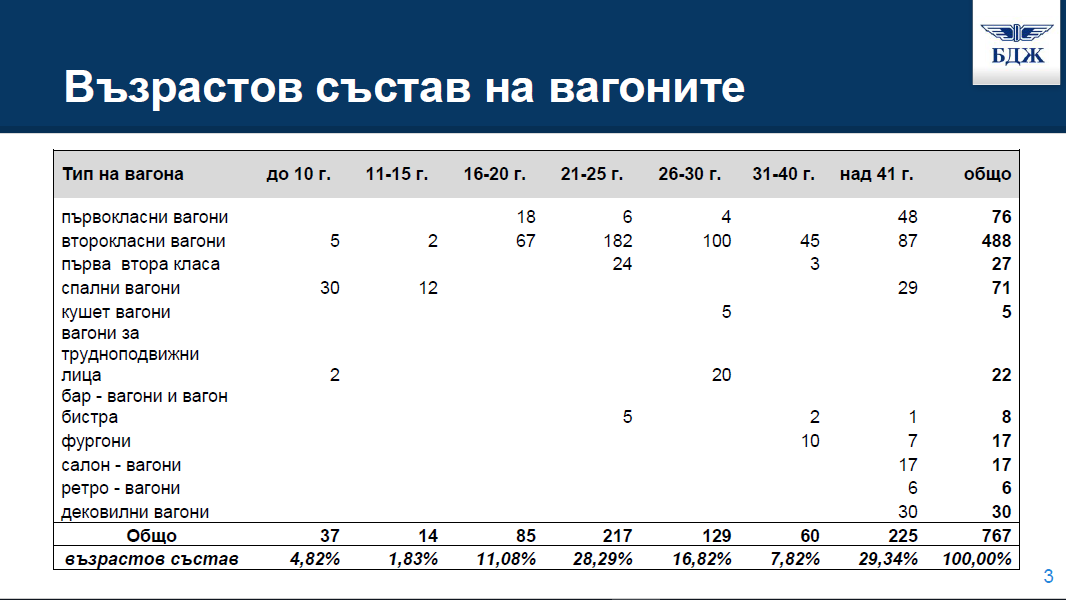 БДЖ

Възрастов състав на вагоните

| Тип на вагона | до 10 г. | 11-15 г. | 16-20 г. | 21-25 г. | 26-30 г. | 31-40 г. | над 41 г. | общо |
|---|---|---|---|---|---|---|---|---|
| първокласни вагони | | | 18 | 6 | 4 | | 48 | 76 |
| второкласни вагони | 5 | 2 | 67 | 182 | 100 | 45 | 87 | 488 |
| първа втора класа | | | | 24 | | 3 | | 27 |
| спални вагони | 30 | 12 | | | | | 29 | 71 |
| кушет вагони | | | | | 5 | | | 5 |
| вагони за трудноподвижни лица | 2 | | | | 20 | | | 22 |
| бар - вагони и вагон бистра | | | | 5 | | 2 | 1 | 8 |
| фургони | | | | | | 10 | 7 | 17 |
| салон - вагони | | | | | | | 17 | 17 |
| ретро - вагони | | | | | | | 6 | 6 |
| дековилни вагони | | | | | | | 30 | 30 |
| Общо | 37 | 14 | 85 | 217 | 129 | 60 | 225 | 767 |
| възрастов състав | 4,82% | 1,83% | 11,08% | 28,29% | 16,82% | 7,82% | 29,34% | 100,00% |

3